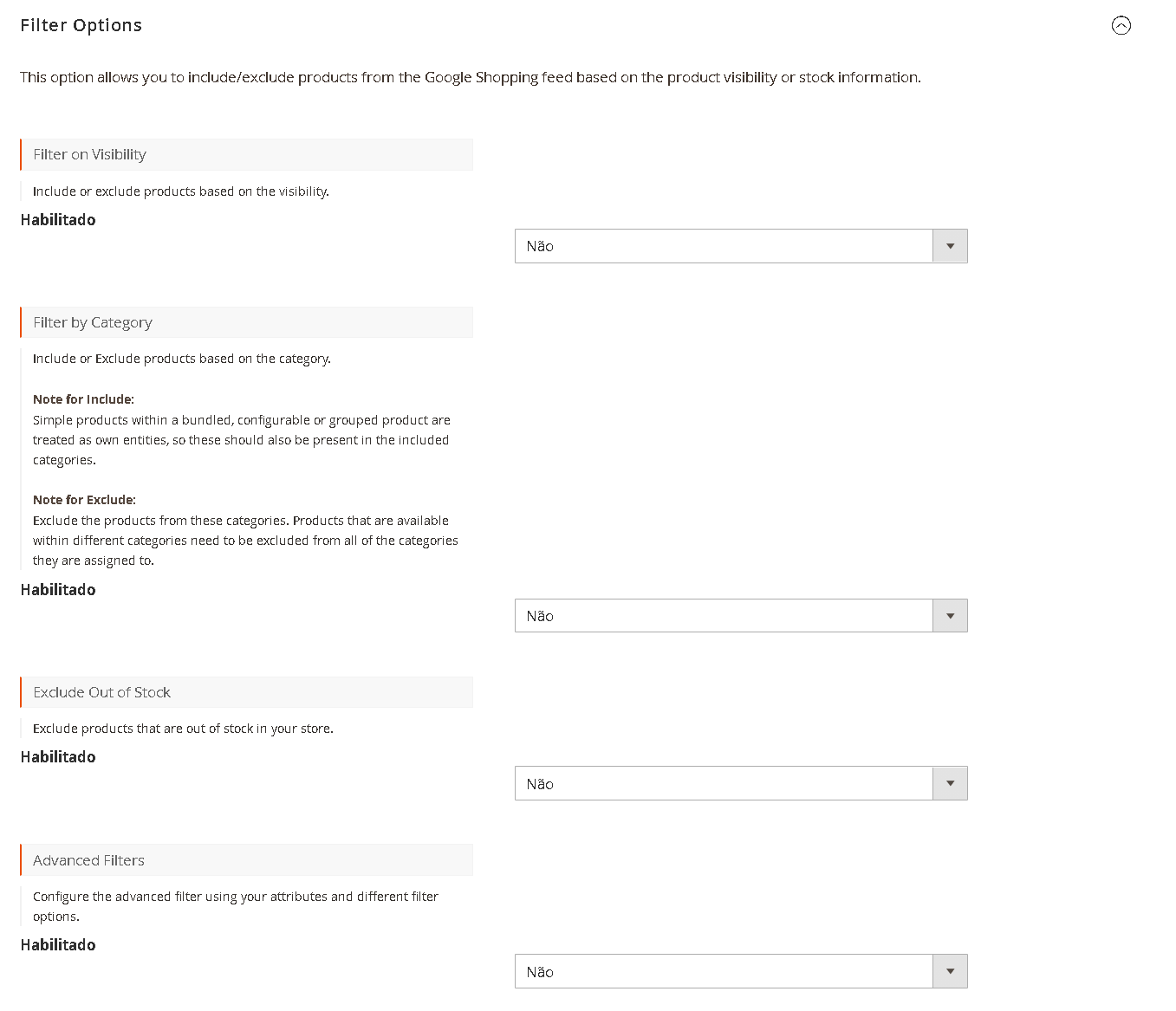 Filter Options

This option allows you to include/exclude products from the Google Shopping feed based on the product visibility or stock information.

Filter on Visibility

Include or exclude products based on the visibility.

Habilitado

Não

Filter by Category

Include or Exclude products based on the category.

Note for Include:
Simple products within a bundled, configurable or grouped product are treated as own entities, so these should also be present in the included categories.

Note for Exclude:
Exclude the products from these categories. Products that are available within different categories need to be excluded from all of the categories they are assigned to.

Habilitado

Não

Exclude Out of Stock

Exclude products that are out of stock in your store.

Habilitado

Não

Advanced Filters

Configure the advanced filter using your attributes and different filter options.

Habilitado

Não